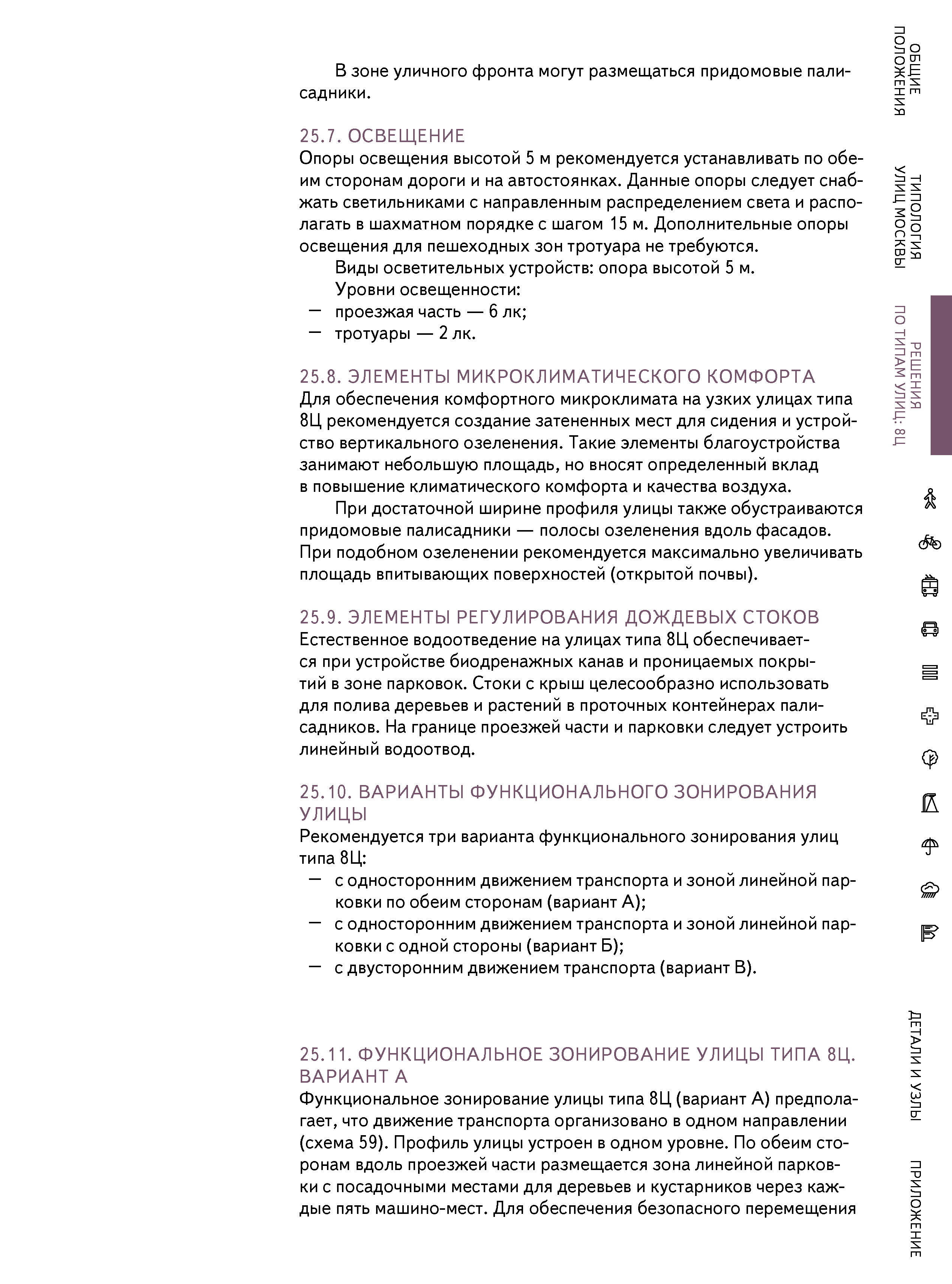 В зоне уличного фронта могут размещаться придомовые палисадники.

25.7. ОСВЕЩЕНИЕ
Опоры освещения высотой 5 м рекомендуется устанавливать по обеим сторонам дороги и на автостоянках. Данные опоры следует снабжать светильниками с направленным распределением света и располагать в шахматном порядке с шагом 15 м. Дополнительные опоры освещения для пешеходных зон тротуара не требуются.

Виды осветительных устройств: опора высотой 5 м.

Уровни освещенности:
— проезжая часть — 6 лк;
— тротуары — 2 лк.

25.8. ЭЛЕМЕНТЫ МИКРОКЛИМАТИЧЕСКОГО КОМФОРТА
Для обеспечения комфортного микроклимата на узких улицах типа 8Ц рекомендуется создание затененных мест для сидения и устройство вертикального озеленения. Такие элементы благоустройства занимают небольшую площадь, но вносят определенный вклад в повышение климатического комфорта и качества воздуха.

При достаточной ширине профиля улицы также обустраиваются придомовые палисадники — полосы озеленения вдоль фасадов. При подобном озеленении рекомендуется максимально увеличивать площадь впитывающих поверхностей (открытой почвы).

25.9. ЭЛЕМЕНТЫ РЕГУЛИРОВАНИЯ ДОЖДЕВЫХ СТОКОВ
Естественное водоотведение на улицах типа 8Ц обеспечивается при устройстве биодренажных канав и проницаемых покрытий в зоне парковок. Стоки с крыш целесообразно использовать для полива деревьев и растений в проточных контейнерах палисадников. На границе проезжей части и парковки следует устроить линейный водоотвод.

25.10. ВАРИАНТЫ ФУНКЦИОНАЛЬНОГО ЗОНИРОВАНИЯ УЛИЦЫ
Рекомендуется три варианта функционального зонирования улиц типа 8Ц:
— с односторонним движением транспорта и зоной линейной парковки по обеим сторонам (вариант А);
— с односторонним движением транспорта и зоной линейной парковки с одной стороны (вариант Б);
— с двусторонним движением транспорта (вариант В).

25.11. ФУНКЦИОНАЛЬНОЕ ЗОНИРОВАНИЕ УЛИЦЫ ТИПА 8Ц. ВАРИАНТ А
Функциональное зонирование улицы типа 8Ц (вариант А) предполагает, что движение транспорта организовано в одном направлении (схема 59). Профиль улицы устроен в одном уровне. По обеим сторонам вдоль проезжей части размещается зона линейной парковки с посадочными местами для деревьев и кустарников через каждые пять машино-мест. Для обеспечения безопасного перемещения

ОБЩИЕ ПОЛОЖЕНИЯ
ТИПОЛОГИЯ УЛИЦ МОСКВЫ
РЕШЕНИЯ ПО ТИПАМ УЛИЦ: 8Ц
ДЕТАЛИ И УЗЛЫ
ПРИЛОЖЕНИЕ